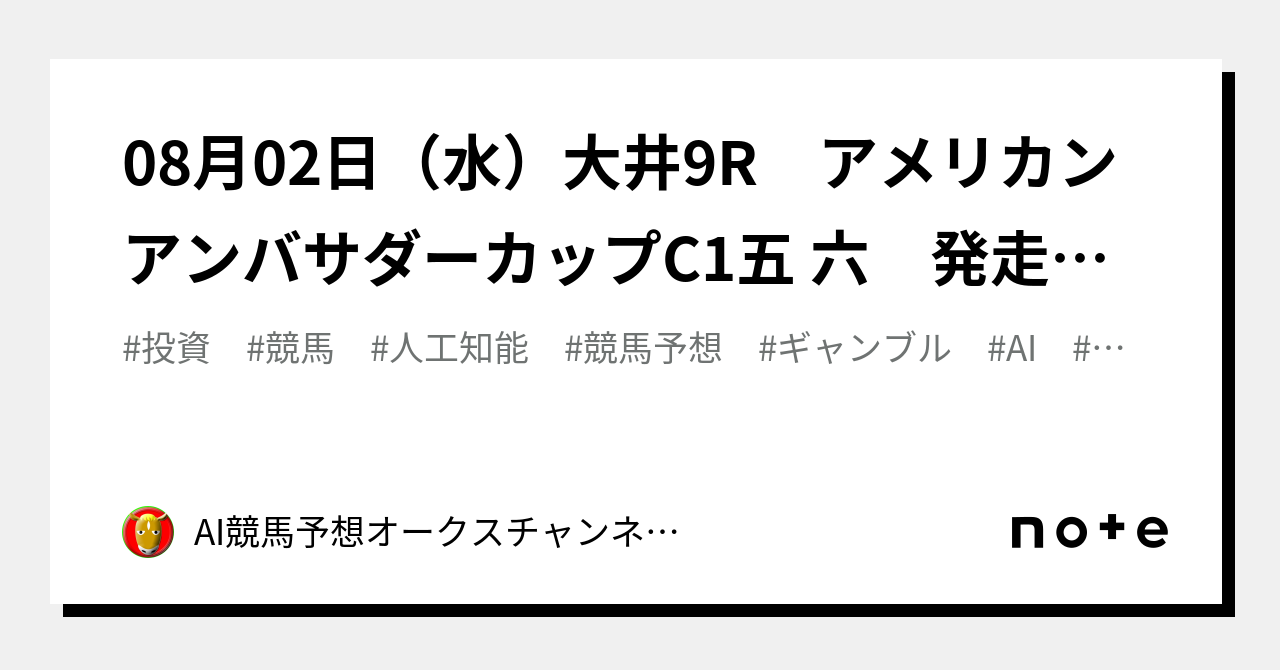 08月02日（水）大井9R　アメリカンアンバサダーカップC1五 六　発走…

#投資　#競馬　#人工知能　#競馬予想　#ギャンブル　#AI　#…

AI競馬予想オークスチャンネ…

note